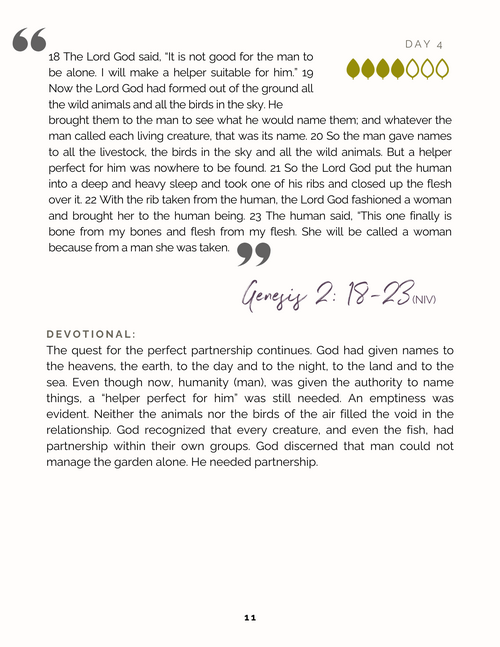 DAY 4

18 The Lord God said, "It is not good for the man to be alone. I will make a helper suitable for him." 19 Now the Lord God had formed out of the ground all the wild animals and all the birds in the sky. He brought them to the man to see what he would name them; and whatever the man called each living creature, that was its name. 20 So the man gave names to all the livestock, the birds in the sky and all the wild animals. But a helper perfect for him was nowhere to be found. 21 So the Lord God put the human into a deep and heavy sleep and took one of his ribs and closed up the flesh over it. 22 With the rib taken from the human, the Lord God fashioned a woman and brought her to the human being. 23 The human said, "This one finally is bone from my bones and flesh from my flesh. She will be called a woman because from a man she was taken.

Genesis 2: 18-23 (NIV)

DEVOTIONAL:
The quest for the perfect partnership continues. God had given names to the heavens, the earth, to the day and to the night, to the land and to the sea. Even though now, humanity (man), was given the authority to name things, a "helper perfect for him" was still needed. An emptiness was evident. Neither the animals nor the birds of the air filled the void in the relationship. God recognized that every creature, and even the fish, had partnership within their own groups. God discerned that man could not manage the garden alone. He needed partnership.

11